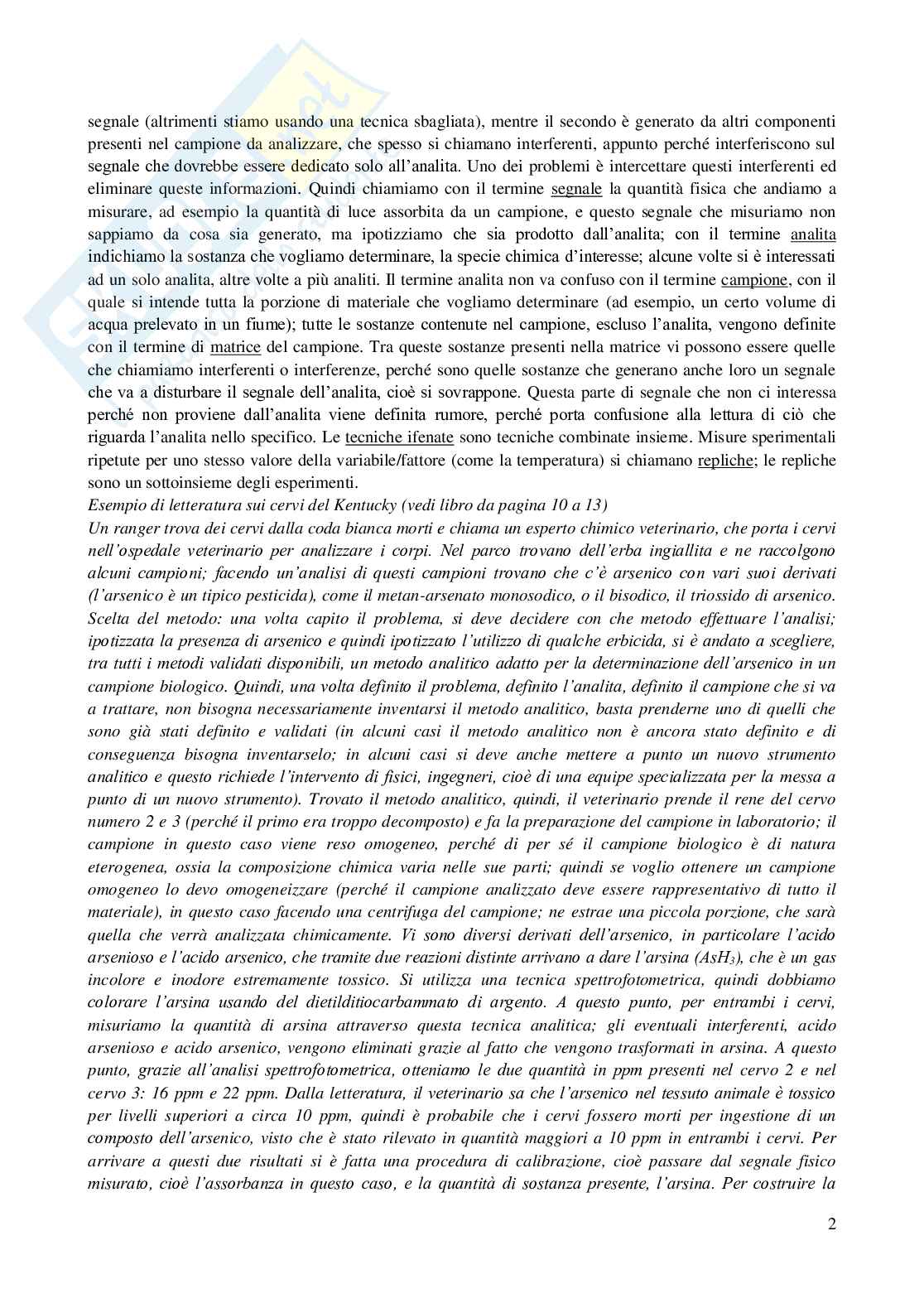 segnale (altrimenti stiamo usando una tecnica sbagliata), mentre il secondo è generato da altri componenti presenti nel campione da analizzare, che spesso si chiamano interferenti, appunto perché interferiscono sul segnale che dovrebbe essere dedicato solo all'analita. Uno dei problemi è intercettare questi interferenti ed eliminare queste informazioni. Quindi chiamiamo con il termine segnale la quantità fisica che andiamo a misurare, ad esempio la quantità di luce assorbita da un campione, e questo segnale che misuriamo non sappiamo da cosa sia generato, ma ipotizziamo che sia prodotto dall'analita; con il termine analita indichiamo la sostanza che vogliamo determinare, la specie chimica d'interesse; alcune volte si è interessati ad un solo analita, altre volte a più analiti. Il termine analita non va confuso con il termine campione, con il quale si intende tutta la porzione di materiale che vogliamo determinare (ad esempio, un certo volume di acqua prelevato in un fiume); tutte le sostanze contenute nel campione, escluso l'analita, vengono definite con il termine di matrice del campione. Tra queste sostanze presenti nella matrice vi possono essere quelle che chiamiamo interferenti o interferenze, perché sono quelle sostanze che generano anche loro un segnale che va a disturbare il segnale dell'analita, cioè si sovrappone. Questa parte di segnale che non ci interessa perché non proviene dall'analita viene definita rumore, perché porta confusione alla lettura di ciò che riguarda l'analita nello specifico. Le tecniche ifenate sono tecniche combinate insieme. Misure sperimentali ripetute per uno stesso valore della variabile/fattore (come la temperatura) si chiamano repliche; le repliche sono un sottoinsieme degli esperimenti.
Esempio di letteratura sui cervi del Kentucky (vedi libro da pagina 10 a 13)
Un ranger trova dei cervi dalla coda bianca morti e chiama un esperto chimico veterinario, che porta i cervi nell'ospedale veterinario per analizzare i corpi. Nel parco trovano dell'erba ingiallita e ne raccolgono alcuni campioni; facendo un'analisi di questi campioni trovano che c'è arsenico con vari suoi derivati (l'arsenico è un tipico pesticida), come il metan-arsenato monosodico, o il bisodico, il triossido di arsenico. Scelta del metodo: una volta capito il problema, si deve decidere con che metodo effettuare l'analisi; ipotizzata la presenza di arsenico e quindi ipotizzato l'utilizzo di qualche erbicida, si è andato a scegliere, tra tutti i metodi validati disponibili, un metodo analitico adatto per la determinazione dell'arsenico in un campione biologico. Quindi, una volta definito il problema, definito l'analita, definito il campione che si va a trattare, non bisogna necessariamente inventarsi il metodo analitico, basta prenderne uno di quelli che sono già stati definito e validati (in alcuni casi il metodo analitico non è ancora stato definito e di conseguenza bisogna inventarselo; in alcuni casi si deve anche mettere a punto un nuovo strumento analitico e questo richiede l'intervento di fisici, ingegneri, cioè di una equipe specializzata per la messa a punto di un nuovo strumento). Trovato il metodo analitico, quindi, il veterinario prende il rene del cervo numero 2 e 3 (perché il primo era troppo decomposto) e fa la preparazione del campione in laboratorio; il campione in questo caso viene reso omogeneo, perché di per sé il campione biologico è di natura eterogenea, ossia la composizione chimica varia nelle sue parti; quindi se voglio ottenere un campione omogeneo lo devo omogeneizzare (perché il campione analizzato deve essere rappresentativo di tutto il materiale), in questo caso facendo una centrifuga del campione; ne estrae una piccola porzione, che sarà quella che verrà analizzata chimicamente. Vi sono diversi derivati dell'arsenico, in particolare l'acido arsenioso e l'acido arsenico, che tramite due reazioni distinte arrivano a dare l'arsina ($AsH_3$), che è un gas incolore e inodore estremamente tossico. Si utilizza una tecnica spettrofotometrica, quindi dobbiamo colorare l'arsina usando del dietilditiocarbammato di argento. A questo punto, per entrambi i cervi, misuriamo la quantità di arsina attraverso questa tecnica analitica; gli eventuali interferenti, acido arsenioso e acido arsenico, vengono eliminati grazie al fatto che vengono trasformati in arsina. A questo punto, grazie all'analisi spettrofotometrica, otteniamo le due quantità in ppm presenti nel cervo 2 e nel cervo 3: 16 ppm e 22 ppm. Dalla letteratura, il veterinario sa che l'arsenico nel tessuto animale è tossico per livelli superiori a circa 10 ppm, quindi è probabile che i cervi fossero morti per ingestione di un composto dell'arsenico, visto che è stato rilevato in quantità maggiori a 10 ppm in entrambi i cervi. Per arrivare a questi due risultati si è fatta una procedura di calibrazione, cioè passare dal segnale fisico misurato, cioè l'assorbanza in questo caso, e la quantità di sostanza presente, l'arsina. Per costruire la

2